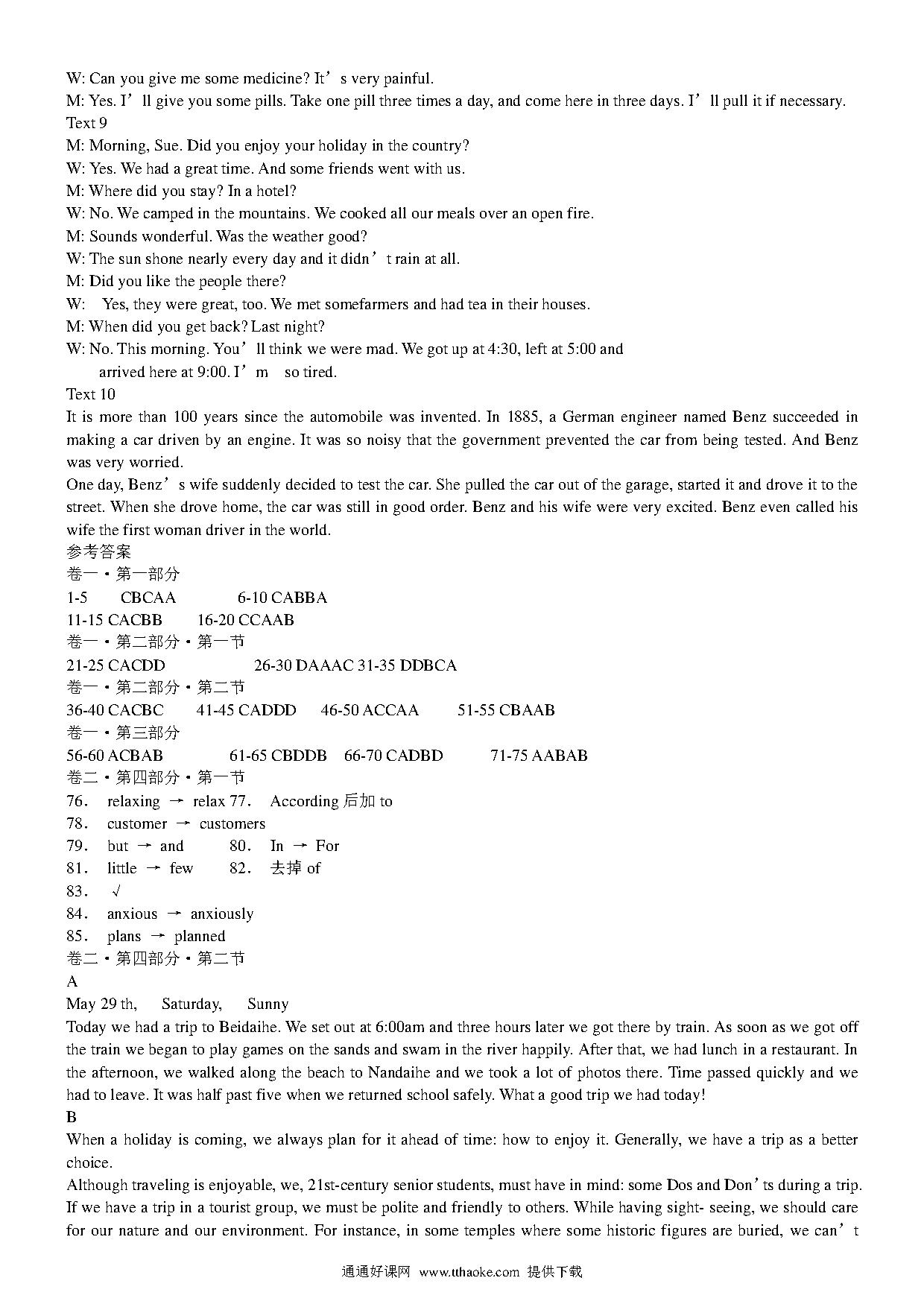 W: Can you give me some medicine? It’s very painful.
M: Yes. I’ll give you some pills. Take one pill three times a day, and come here in three days. I’ll pull it if necessary.
Text 9
M: Morning, Sue. Did you enjoy your holiday in the country?
W: Yes. We had a great time. And some friends went with us.
M: Where did you stay? In a hotel?
W: No. We camped in the mountains. We cooked all our meals over an open fire.
M: Sounds wonderful. Was the weather good?
W: The sun shone nearly every day and it didn’t rain at all.
M: Did you like the people there?
W: Yes, they were great, too. We met somefarmers and had tea in their houses.
M: When did you get back? Last night?
W: No. This morning. You’ll think we were mad. We got up at 4:30, left at 5:00 and arrived here at 9:00. I’m so tired.
Text 10
It is more than 100 years since the automobile was invented. In 1885, a German engineer named Benz succeeded in making a car driven by an engine. It was so noisy that the government prevented the car from being tested. And Benz was very worried.
One day, Benz’s wife suddenly decided to test the car. She pulled the car out of the garage, started it and drove it to the street. When she drove home, the car was still in good order. Benz and his wife were very excited. Benz even called his wife the first woman driver in the world.
参考答案
卷一·第一部分
1-5 CBCAA 6-10 CABBA
11-15 CACBB 16-20 CCAAB
卷一·第二部分·第一节
21-25 CACDD 26-30 DAAAC 31-35 DDBCA
卷一·第二部分·第二节
36-40 CACBC 41-45 CADDD 46-50 ACCAA 51-55 CBAAB
卷一·第三部分
56-60 ACBAB 61-65 CBDDB 66-70 CADBD 71-75 AABAB
卷二·第四部分·第一节
76. relaxing → relax 77. According 后加 to
78. customer → customers
79. but → and 80. In → For
81. little → few 82. 去掉 of
83. √
84. anxious → anxiously
85. plans → planned
卷二·第四部分·第二节
A
May 29 th, Saturday, Sunny
Today we had a trip to Beidaihe. We set out at 6:00am and three hours later we got there by train. As soon as we got off the train we began to play games on the sands and swam in the river happily. After that, we had lunch in a restaurant. In the afternoon, we walked along the beach to Nandaihe and we took a lot of photos there. Time passed quickly and we had to leave. It was half past five when we returned school safely. What a good trip we had today!
B
When a holiday is coming, we always plan for it ahead of time: how to enjoy it. Generally, we have a trip as a better choice.
Although traveling is enjoyable, we, 21st-century senior students, must have in mind: some Dos and Don’ts during a trip. If we have a trip in a tourist group, we must be polite and friendly to others. While having sight- seeing, we should care for our nature and our environment. For instance, in some temples where some historic figures are buried, we can’t
通通好课网 www.tthaoke.com 提供下载